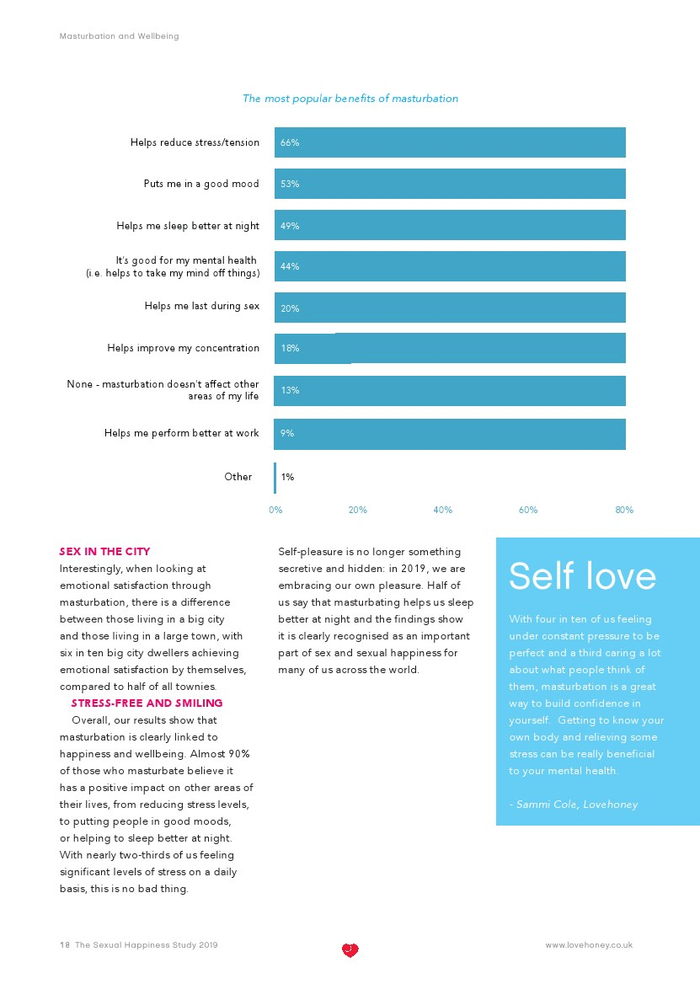 Masturbation and Wellbeing

The most popular benefits of masturbation

Helps reduce stress/tension 66%

Puts me in a good mood 53%

Helps me sleep better at night 49%

It's good for my mental health (i.e. helps to take my mind off things) 44%

Helps me last during sex 20%

Helps improve my concentration 18%

None - masturbation doesn't affect other areas of my life 13%

Helps me perform better at work 9%

Other 1%

0% 20% 40% 60% 80%

SEX IN THE CITY
Interestingly, when looking at emotional satisfaction through masturbation, there is a difference between those living in a big city and those living in a large town, with six in ten big city dwellers achieving emotional satisfaction by themselves, compared to half of all townies.

STRESS-FREE AND SMILING
Overall, our results show that masturbation is clearly linked to happiness and wellbeing. Almost 90% of those who masturbate believe it has a positive impact on other areas of their lives, from reducing stress levels, to putting people in good moods, or helping to sleep better at night. With nearly two-thirds of us feeling significant levels of stress on a daily basis, this is no bad thing.

Self-pleasure is no longer something secretive and hidden: in 2019, we are embracing our own pleasure. Half of us say that masturbating helps us sleep better at night and the findings show it is clearly recognised as an important part of sex and sexual happiness for many of us across the world.

Self love

With four in ten of us feeling under constant pressure to be perfect and a third caring a lot about what people think of them, masturbation is a great way to build confidence in yourself. Getting to know your own body and relieving some stress can be really beneficial to your mental health.

- Sammi Cole, Lovehoney

18 The Sexual Happiness Study 2019

www.lovehoney.co.uk